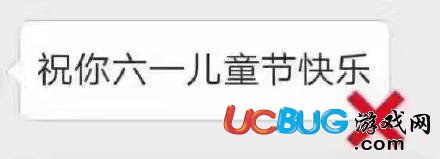 祝你六一儿童节快乐

UCBUG游戏网
.com